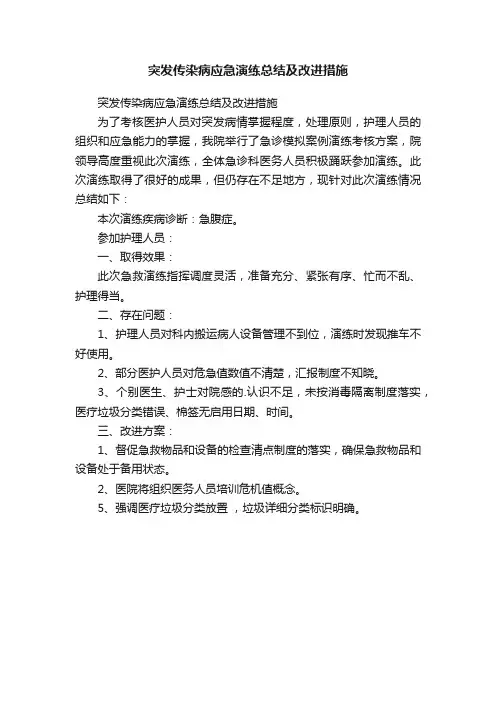 突发传染病应急演练总结及改进措施

突发传染病应急演练总结及改进措施

为了考核医护人员对突发病情掌握程度，处理原则，护理人员的组织和应急能力的掌握，我院举行了急诊模拟案例演练考核方案，院领导高度重视此次演练，全体急诊科医务人员积极踊跃参加演练。此次演练取得了很好的成果，但仍存在不足地方，现针对此次演练情况总结如下：

本次演练疾病诊断：急腹症。

参加护理人员：

一、取得效果：

此次急救演练指挥调度灵活，准备充分、紧张有序、忙而不乱、护理得当。

二、存在问题：

1、护理人员对科内搬运病人设备管理不到位，演练时发现推车不好使用。

2、部分医护人员对危急值数值不清楚，汇报制度不知晓。

3、个别医生、护士对院感的.认识不足，未按消毒隔离制度落实，医疗垃圾分类错误、棉签无启用日期、时间。

三、改进方案：

1、督促急救物品和设备的检查清点制度的落实，确保急救物品和设备处于备用状态。

2、医院将组织医务人员培训危机值概念。

5、强调医疗垃圾分类放置 ，垃圾详细分类标识明确。